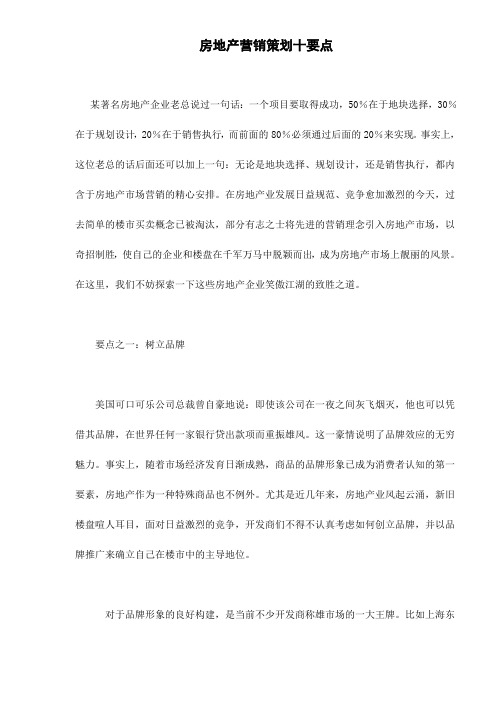 房地产营销策划十要点

某著名房地产企业老总说过一句话：一个项目要取得成功，50%在于地块选择，30%在于规划设计，20%在于销售执行，而前面的80%必须通过后面的20%来实现。事实上，这位老总的话后面还可以加上一句：无论是地块选择、规划设计，还是销售执行，都内含于房地产市场营销的精心安排。在房地产业发展日益规范、竞争愈加激烈的今天，过去简单的楼市买卖概念已被淘汰，部分有志之士将先进的营销理念引入房地产市场，以奇招制胜，使自己的企业和楼盘在千军万马中脱颖而出，成为房地产市场上靓丽的风景。在这里，我们不妨探索一下这些房地产企业笑傲江湖的致胜之道。

要点之一：树立品牌

美国可口可乐公司总裁曾自豪地说：即使该公司在一夜之间灰飞烟灭，他也可以凭借其品牌，在世界任何一家银行贷出款项而重振雄风。这一豪情说明了品牌效应的无穷魅力。事实上，随着市场经济发育日渐成熟，商品的品牌形象已成为消费者认知的第一要素，房地产作为一种特殊商品也不例外。尤其是近几年来，房地产业风起云涌，新旧楼盘喧人耳目，面对日益激烈的竞争，开发商们不得不认真考虑如何创立品牌，并以品牌推广来确立自己在楼市中的主导地位。

对于品牌形象的良好构建，是当前不少开发商称雄市场的一大王牌。比如上海东